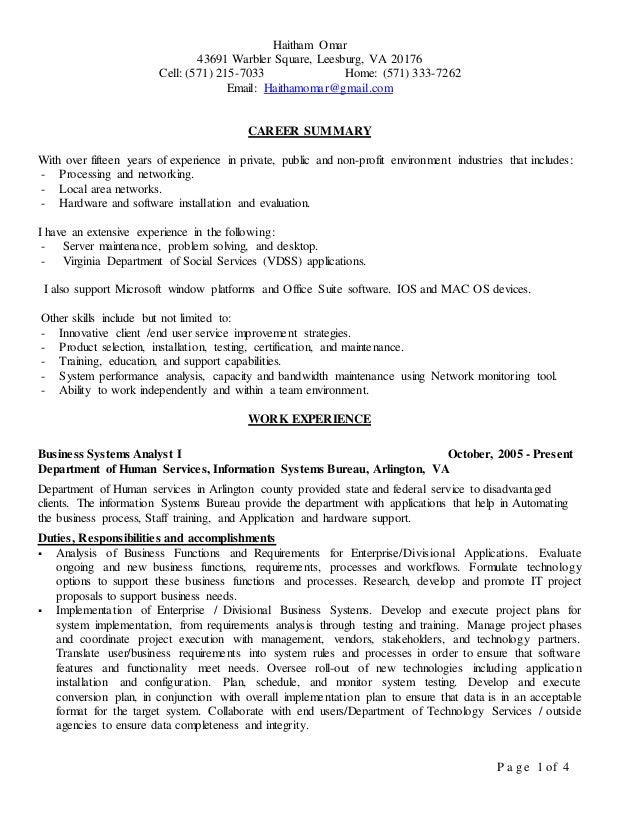 Haitham Omar
43691 Warbler Square, Leesburg, VA 20176
Cell: (571) 215-7033 Home: (571) 333-7262
Email: Haithamomar@gmail.com

CAREER SUMMARY

With over fifteen years of experience in private, public and non-profit environment industries that includes:
- Processing and networking.
- Local area networks.
- Hardware and software installation and evaluation.

I have an extensive experience in the following:
- Server maintenance, problem solving, and desktop.
- Virginia Department of Social Services (VDSS) applications.

I also support Microsoft window platforms and Office Suite software. IOS and MAC OS devices.

Other skills include but not limited to:
- Innovative client /end user service improvement strategies.
- Product selection, installation, testing, certification, and maintenance.
- Training, education, and support capabilities.
- System performance analysis, capacity and bandwidth maintenance using Network monitoring tool.
- Ability to work independently and within a team environment.

WORK EXPERIENCE

Business Systems Analyst I October, 2005 - Present
Department of Human Services, Information Systems Bureau, Arlington, VA

Department of Human services in Arlington county provided state and federal service to disadvantaged clients. The information Systems Bureau provide the department with applications that help in Automating the business process, Staff training, and Application and hardware support.

Duties, Responsibilities and accomplishments
▪ Analysis of Business Functions and Requirements for Enterprise/Divisional Applications. Evaluate ongoing and new business functions, requirements, processes and workflows. Formulate technology options to support these business functions and processes. Research, develop and promote IT project proposals to support business needs.
▪ Implementation of Enterprise / Divisional Business Systems. Develop and execute project plans for system implementation, from requirements analysis through testing and training. Manage project phases and coordinate project execution with management, vendors, stakeholders, and technology partners. Translate user/business requirements into system rules and processes in order to ensure that software features and functionality meet needs. Oversee roll-out of new technologies including application installation and configuration. Plan, schedule, and monitor system testing. Develop and execute conversion plan, in conjunction with overall implementation plan to ensure that data is in an acceptable format for the target system. Collaborate with end users/Department of Technology Services / outside agencies to ensure data completeness and integrity.

Page 1 of 4